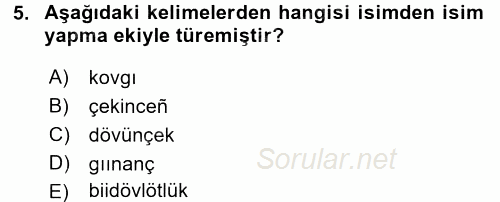 5. Aşağıdaki kelimelerden hangisi isimden isim yapma ekiyle türemiştir?

A) kovgı
B) çekinceñ
C) dövünçek
D) gıınanç
E) biidövlötlük

Sorular.net